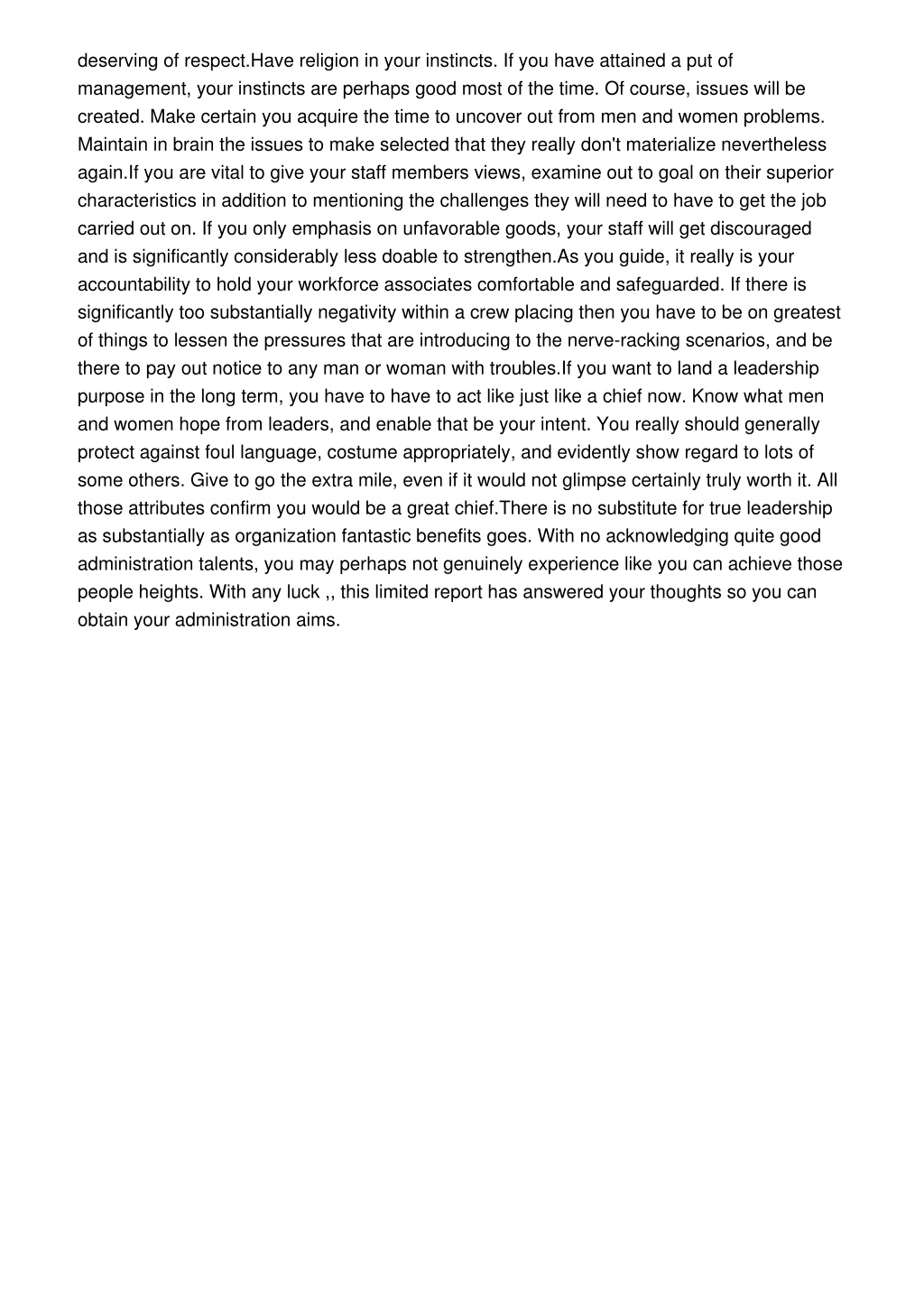 deserving of respect.Have religion in your instincts. If you have attained a put of management, your instincts are perhaps good most of the time. Of course, issues will be created. Make certain you acquire the time to uncover out from men and women problems. Maintain in brain the issues to make selected that they really don't materialize nevertheless again.If you are vital to give your staff members views, examine out to goal on their superior characteristics in addition to mentioning the challenges they will need to have to get the job carried out on. If you only emphasis on unfavorable goods, your staff will get discouraged and is significantly considerably less doable to strengthen.As you guide, it really is your accountability to hold your workforce associates comfortable and safeguarded. If there is significantly too substantially negativity within a crew placing then you have to be on greatest of things to lessen the pressures that are introducing to the nerve-racking scenarios, and be there to pay out notice to any man or woman with troubles.If you want to land a leadership purpose in the long term, you have to have to act like just like a chief now. Know what men and women hope from leaders, and enable that be your intent. You really should generally protect against foul language, costume appropriately, and evidently show regard to lots of some others. Give to go the extra mile, even if it would not glimpse certainly truly worth it. All those attributes confirm you would be a great chief.There is no substitute for true leadership as substantially as organization fantastic benefits goes. With no acknowledging quite good administration talents, you may perhaps not genuinely experience like you can achieve those people heights. With any luck ,, this limited report has answered your thoughts so you can obtain your administration aims.